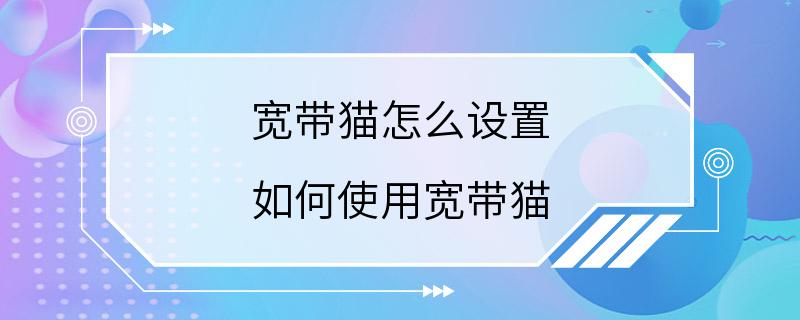 宽带猫怎么设置

如何使用宽带猫